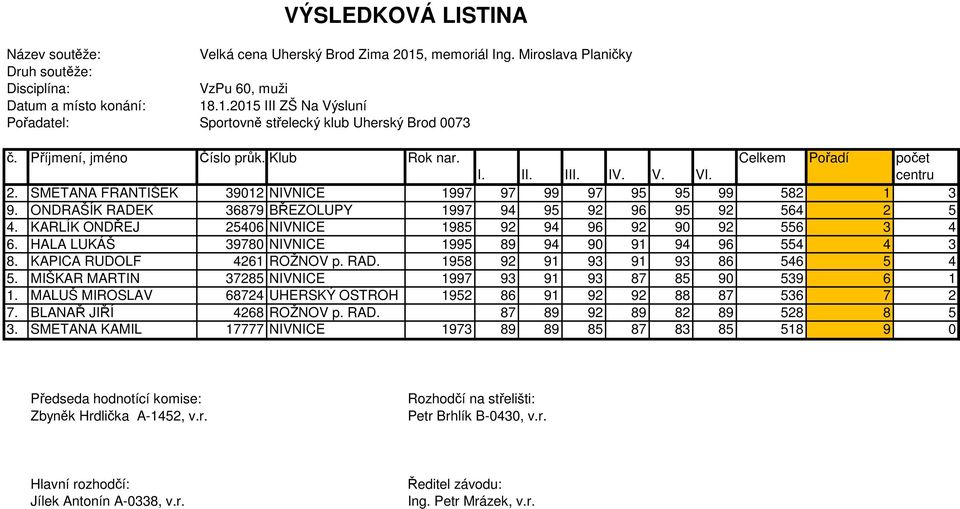 VÝSLEDKOVÁ LISTINA

Název soutěže: Velká cena Uherský Brod Zima 2015, memoriál Ing. Miroslava Planičky
Druh soutěže:
Disciplína: VzPu 60, muži
Datum a místo konání: 18.1.2015 III ZŠ Na Výsluní
Pořadatel: Sportovně střelecký klub Uherský Brod 0073

| č. | Příjmení, jméno | Číslo průk. | Klub | Rok nar. | I. | II. | III. | IV. | V. | VI. | Celkem | Pořadí | počet centru |
|---|---|---|---|---|---|---|---|---|---|---|---|---|---|
| 2. | SMETANA FRANTIŠEK | 39012 | NIVNICE | 1997 | 97 | 99 | 97 | 95 | 95 | 99 | 582 | 1 | 3 |
| 9. | ONDRAŠÍK RADEK | 36879 | BŘEZOLUPY | 1997 | 94 | 95 | 92 | 96 | 95 | 92 | 564 | 2 | 5 |
| 4. | KARLÍK ONDŘEJ | 25406 | NIVNICE | 1985 | 92 | 94 | 96 | 92 | 90 | 92 | 556 | 3 | 4 |
| 6. | HALA LUKÁŠ | 39780 | NIVNICE | 1995 | 89 | 94 | 90 | 91 | 94 | 96 | 554 | 4 | 3 |
| 8. | KAPICA RUDOLF | 4261 | ROŽNOV p. RAD. | 1958 | 92 | 91 | 93 | 91 | 93 | 86 | 546 | 5 | 4 |
| 5. | MIŠKAR MARTIN | 37285 | NIVNICE | 1997 | 93 | 91 | 93 | 87 | 85 | 90 | 539 | 6 | 1 |
| 1. | MALUŠ MIROSLAV | 68724 | UHERSKÝ OSTROH | 1952 | 86 | 91 | 92 | 92 | 88 | 87 | 536 | 7 | 2 |
| 7. | BLANAŘ JIŘÍ | 4268 | ROŽNOV p. RAD. | | 87 | 89 | 92 | 89 | 82 | 89 | 528 | 8 | 5 |
| 3. | SMETANA KAMIL | 17777 | NIVNICE | 1973 | 89 | 89 | 85 | 87 | 83 | 85 | 518 | 9 | 0 |

Předseda hodnotící komise:
Zbyněk Hrdlička A-1452, v.r.

Rozhodčí na střelišti:
Petr Brhlík B-0430, v.r.

Hlavní rozhodčí:
Jílek Antonín A-0338, v.r.

Ředitel závodu:
Ing. Petr Mrázek, v.r.